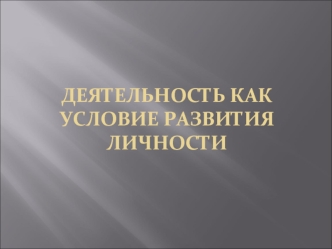 ДЕЯТЕЛЬНОСТЬ КАК УСЛОВИЕ РАЗВИТИЯ ЛИЧНОСТИ